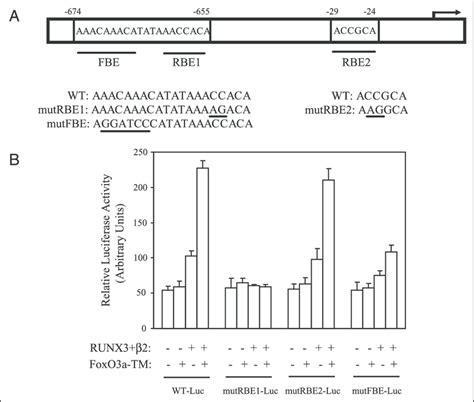 A

-674 -655 -29 -24

AAACAAACATATAAACCACA ACCGCA

FBE RBE1 RBE2

WT: AAACAAACATATAAACCACA
mutRBE1: AAACAAACATATAAAAGACA
mutFBE: AGGATCCCATATAAACCACA

WT: ACCGCA
mutRBE2: AAGGCA

B

Relative Luciferase Activity (Arbitrary Units)

250
200
150
100
50
0

RUNX3+β2: - - + + - - + + - - + + - - + +
FoxO3a-TM: - + - + - + - + - + - + - + - +

WT-Luc mutRBE1-Luc mutRBE2-Luc mutFBE-Luc